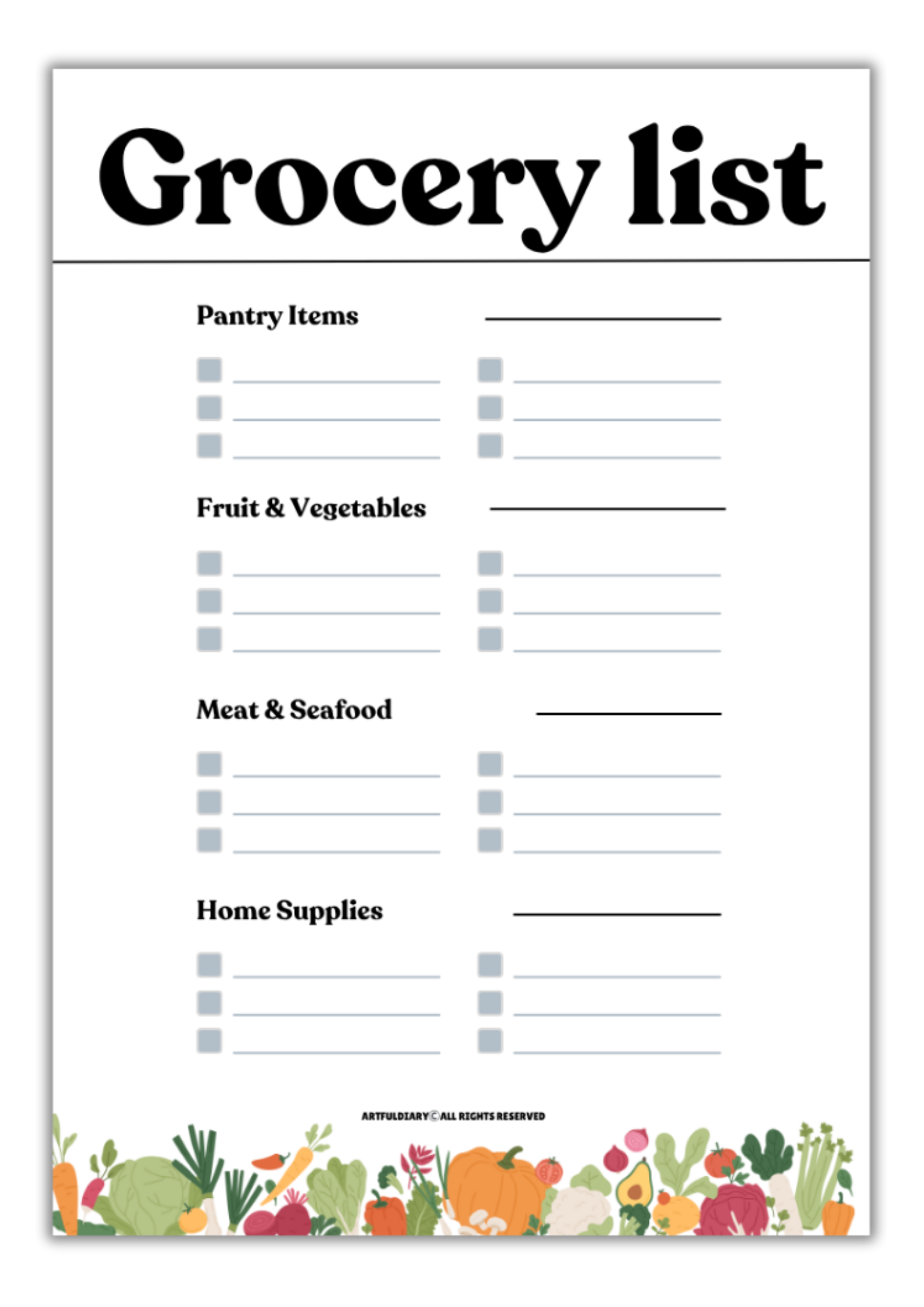 Grocery list

Pantry Items

Fruit & Vegetables

Meat & Seafood

Home Supplies

ARTFULDIARY © ALL RIGHTS RESERVED